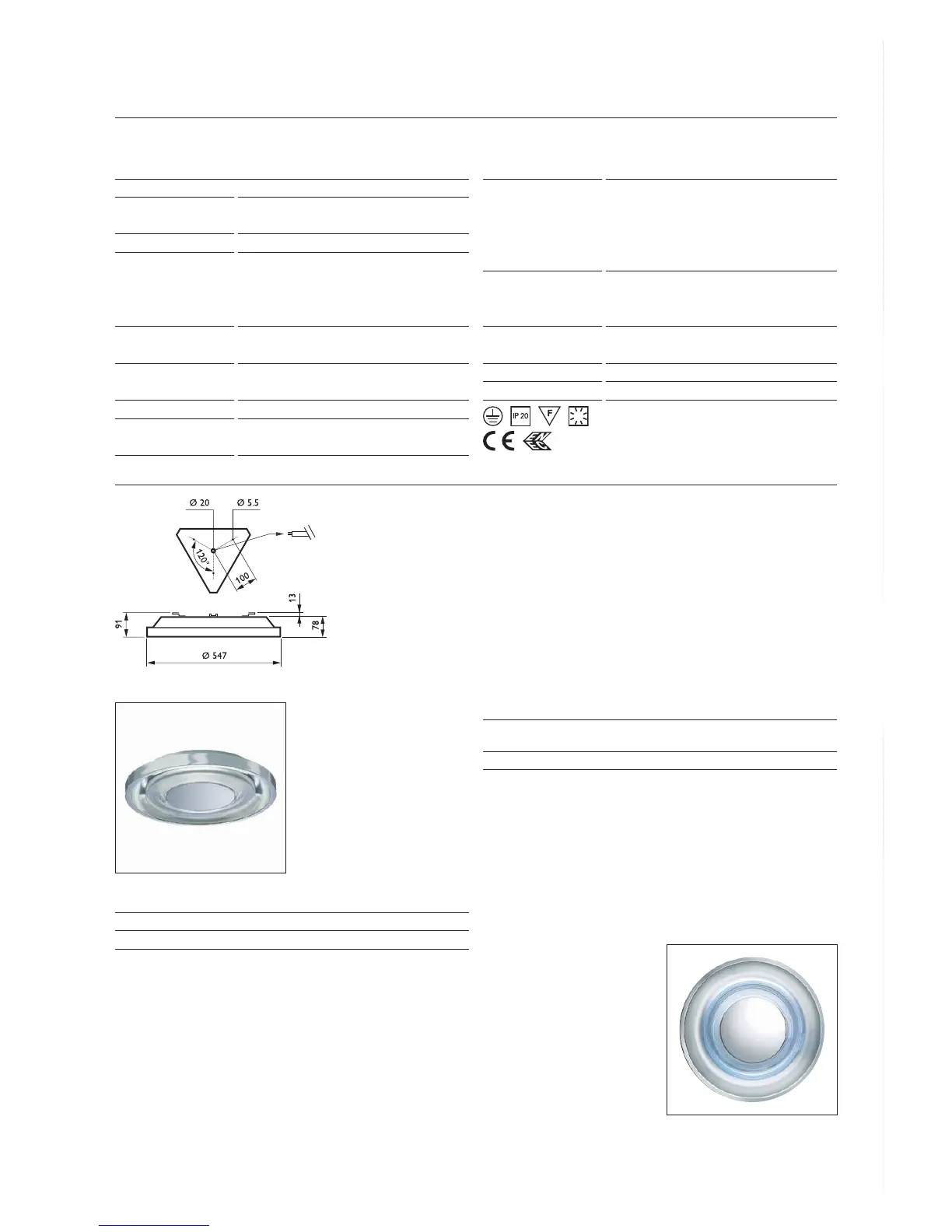 IP 20

F

CE

Ø 20

Ø 5.5

120°

100

13

91

78

Ø 547